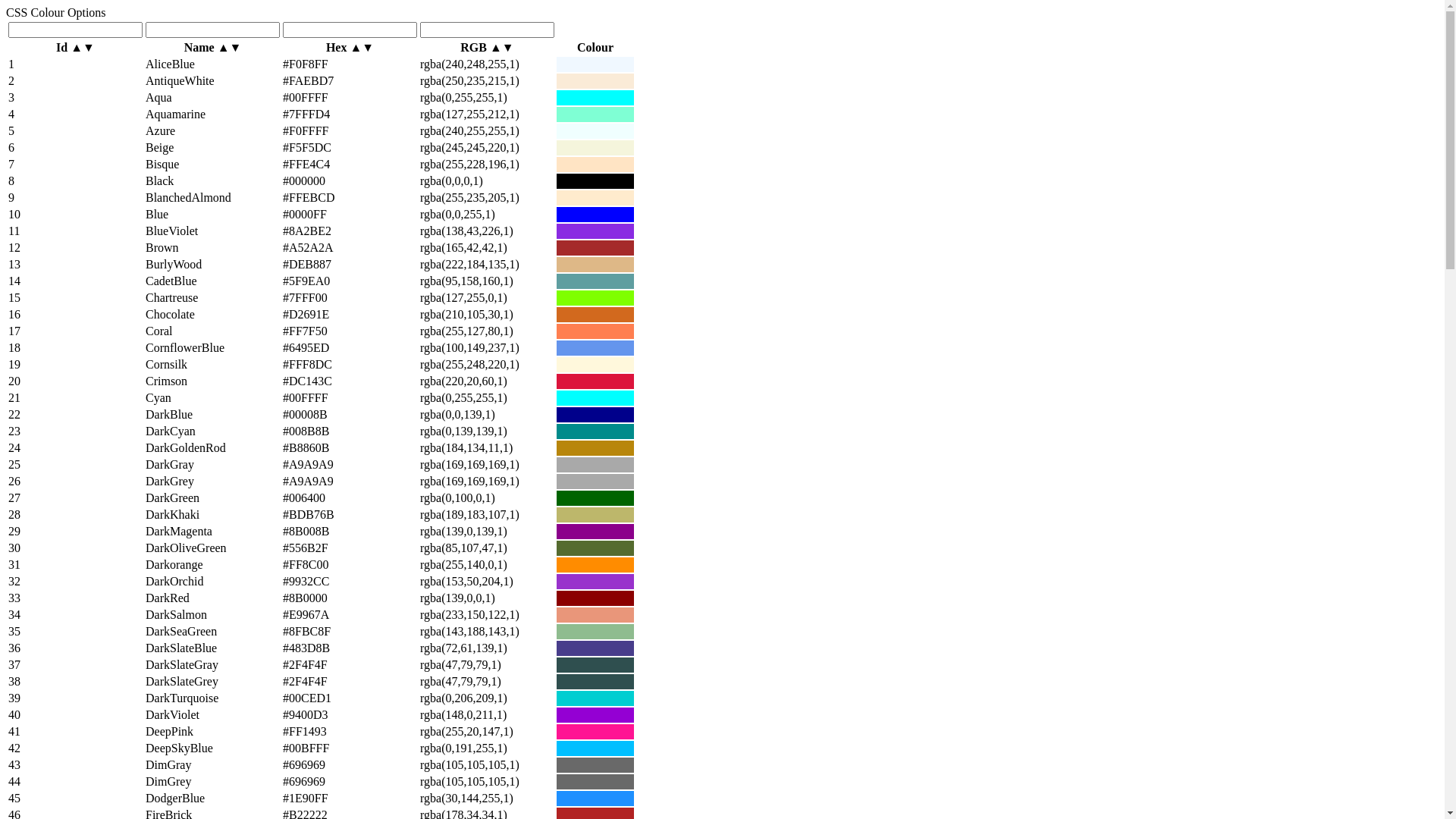 CSS Colour Options

| Id ▲▼ | Name ▲▼ | Hex ▲▼ | RGB ▲▼ | Colour |
|---|---|---|---|---|
| 1 | AliceBlue | #F0F8FF | rgba(240,248,255,1) | |
| 2 | AntiqueWhite | #FAEBD7 | rgba(250,235,215,1) | |
| 3 | Aqua | #00FFFF | rgba(0,255,255,1) | |
| 4 | Aquamarine | #7FFFD4 | rgba(127,255,212,1) | |
| 5 | Azure | #F0FFFF | rgba(240,255,255,1) | |
| 6 | Beige | #F5F5DC | rgba(245,245,220,1) | |
| 7 | Bisque | #FFE4C4 | rgba(255,228,196,1) | |
| 8 | Black | #000000 | rgba(0,0,0,1) | |
| 9 | BlanchedAlmond | #FFEBCD | rgba(255,235,205,1) | |
| 10 | Blue | #0000FF | rgba(0,0,255,1) | |
| 11 | BlueViolet | #8A2BE2 | rgba(138,43,226,1) | |
| 12 | Brown | #A52A2A | rgba(165,42,42,1) | |
| 13 | BurlyWood | #DEB887 | rgba(222,184,135,1) | |
| 14 | CadetBlue | #5F9EA0 | rgba(95,158,160,1) | |
| 15 | Chartreuse | #7FFF00 | rgba(127,255,0,1) | |
| 16 | Chocolate | #D2691E | rgba(210,105,30,1) | |
| 17 | Coral | #FF7F50 | rgba(255,127,80,1) | |
| 18 | CornflowerBlue | #6495ED | rgba(100,149,237,1) | |
| 19 | Cornsilk | #FFF8DC | rgba(255,248,220,1) | |
| 20 | Crimson | #DC143C | rgba(220,20,60,1) | |
| 21 | Cyan | #00FFFF | rgba(0,255,255,1) | |
| 22 | DarkBlue | #00008B | rgba(0,0,139,1) | |
| 23 | DarkCyan | #008B8B | rgba(0,139,139,1) | |
| 24 | DarkGoldenRod | #B8860B | rgba(184,134,11,1) | |
| 25 | DarkGray | #A9A9A9 | rgba(169,169,169,1) | |
| 26 | DarkGrey | #A9A9A9 | rgba(169,169,169,1) | |
| 27 | DarkGreen | #006400 | rgba(0,100,0,1) | |
| 28 | DarkKhaki | #BDB76B | rgba(189,183,107,1) | |
| 29 | DarkMagenta | #8B008B | rgba(139,0,139,1) | |
| 30 | DarkOliveGreen | #556B2F | rgba(85,107,47,1) | |
| 31 | Darkorange | #FF8C00 | rgba(255,140,0,1) | |
| 32 | DarkOrchid | #9932CC | rgba(153,50,204,1) | |
| 33 | DarkRed | #8B0000 | rgba(139,0,0,1) | |
| 34 | DarkSalmon | #E9967A | rgba(233,150,122,1) | |
| 35 | DarkSeaGreen | #8FBC8F | rgba(143,188,143,1) | |
| 36 | DarkSlateBlue | #483D8B | rgba(72,61,139,1) | |
| 37 | DarkSlateGray | #2F4F4F | rgba(47,79,79,1) | |
| 38 | DarkSlateGrey | #2F4F4F | rgba(47,79,79,1) | |
| 39 | DarkTurquoise | #00CED1 | rgba(0,206,209,1) | |
| 40 | DarkViolet | #9400D3 | rgba(148,0,211,1) | |
| 41 | DeepPink | #FF1493 | rgba(255,20,147,1) | |
| 42 | DeepSkyBlue | #00BFFF | rgba(0,191,255,1) | |
| 43 | DimGray | #696969 | rgba(105,105,105,1) | |
| 44 | DimGrey | #696969 | rgba(105,105,105,1) | |
| 45 | DodgerBlue | #1E90FF | rgba(30,144,255,1) | |
| 46 | FireBrick | #B22222 | rgba(178,34,34,1) | |